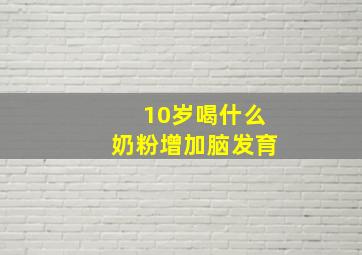 10岁喝什么
奶粉增加脑发育